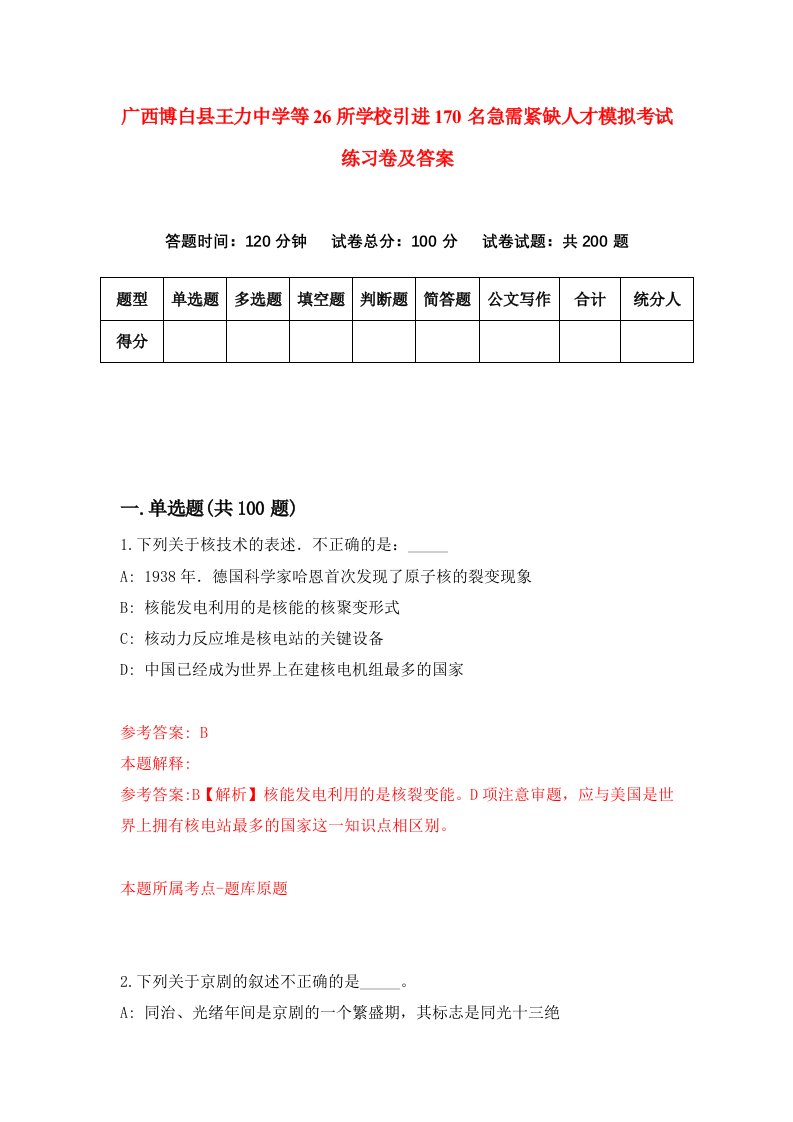 广西博白县王力中学等26所学校引进170名急需紧缺人才模拟考试练习卷及答案

答题时间：120分钟　试卷总分：100分　试卷试题：共200题

| 题型 | 单选题 | 多选题 | 填空题 | 判断题 | 简答题 | 公文写作 | 合计 | 统分人 |
|---|---|---|---|---|---|---|---|---|
| 得分 | | | | | | | | |

一.单选题(共100题)

1.下列关于核技术的表述．不正确的是：_____

A: 1938年．德国科学家哈恩首次发现了原子核的裂变现象

B: 核能发电利用的是核能的核聚变形式

C: 核动力反应堆是核电站的关键设备

D: 中国已经成为世界上在建核电机组最多的国家

参考答案: B

本题解释:

参考答案:B【解析】核能发电利用的是核裂变能。D项注意审题，应与美国是世界上拥有核电站最多的国家这一知识点相区别。

本题所属考点-题库原题

2.下列关于京剧的叙述不正确的是_____。

A: 同治、光绪年间是京剧的一个繁盛期，其标志是同光十三绝